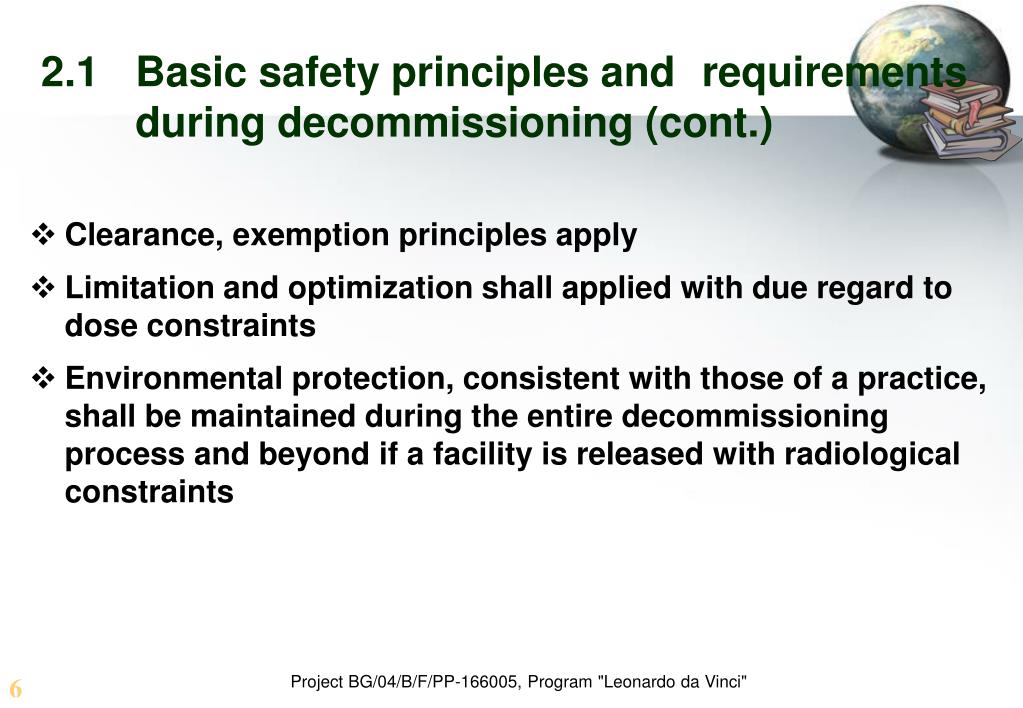 2.1 Basic safety principles and requirements during decommissioning (cont.)

❖ Clearance, exemption principles apply

❖ Limitation and optimization shall applied with due regard to dose constraints

❖ Environmental protection, consistent with those of a practice, shall be maintained during the entire decommissioning process and beyond if a facility is released with radiological constraints

6

Project BG/04/B/F/PP-166005, Program "Leonardo da Vinci"